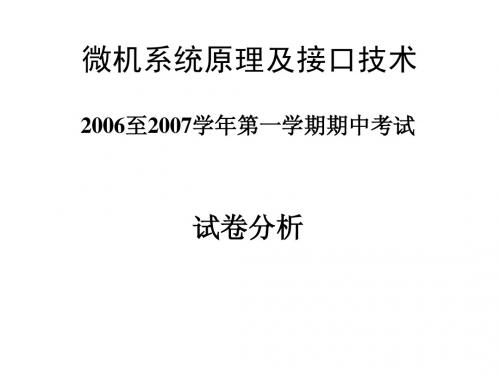 微机系统原理及接口技术

2006至2007学年第一学期期中考试

试卷分析